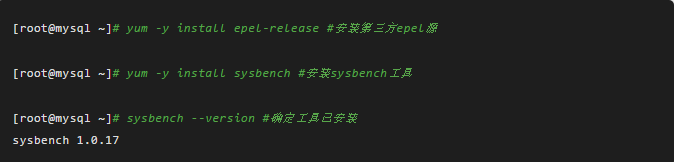 [root@mysql ~]# yum -y install epel-release #安装第三方epel源

[root@mysql ~]# yum -y install sysbench #安装sysbench工具

[root@mysql ~]# sysbench --version #确定工具已安装
sysbench 1.0.17